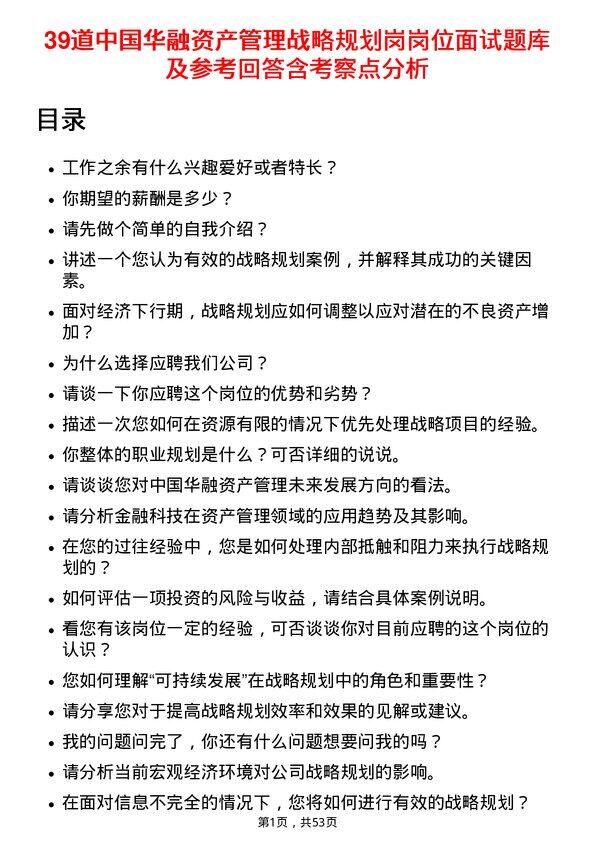 39道中国华融资产管理战略规划岗岗位面试题库及参考回答含考察点分析

目录

- 工作之余有什么兴趣爱好或者特长？
- 你期望的薪酬是多少？
- 请先做个简单的自我介绍？
- 讲述一个您认为有效的战略规划案例，并解释其成功的关键因素。
- 面对经济下行期，战略规划应如何调整以应对潜在的不良资产增加？
- 为什么选择应聘我们公司？
- 请谈一下你应聘这个岗位的优势和劣势？
- 描述一次您如何在资源有限的情况下优先处理战略项目的经验。
- 你整体的职业规划是什么？可否详细的说说。
- 请谈谈您对中国华融资产管理未来发展方向的看法。
- 请分析金融科技在资产管理领域的应用趋势及其影响。
- 在您的过往经验中，您是如何处理内部抵触和阻力来执行战略规划的？
- 如何评估一项投资的风险与收益，请结合具体案例说明。
- 看您有该岗位一定的经验，可否谈谈你对目前应聘的这个岗位的认识？
- 您如何理解“可持续发展”在战略规划中的角色和重要性？
- 请分享您对于提高战略规划效率和效果的见解或建议。
- 我的问题问完了，你还有什么问题想要问我的吗？
- 请分析当前宏观经济环境对公司战略规划的影响。
- 在面对信息不完全的情况下，您将如何进行有效的战略规划？

第1页，共53页